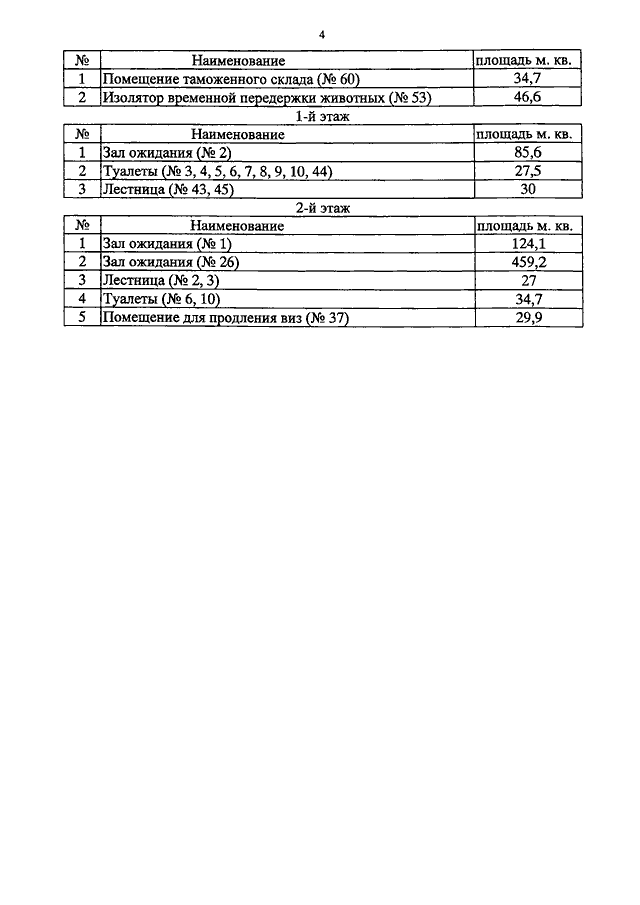 4

| № | Наименование | площадь м. кв. |
|---|---|---|
| 1 | Помещение таможенного склада (№ 60) | 34,7 |
| 2 | Изолятор временной передержки животных (№ 53) | 46,6 |

1-й этаж

| № | Наименование | площадь м. кв. |
|---|---|---|
| 1 | Зал ожидания (№ 2) | 85,6 |
| 2 | Туалеты (№ 3, 4, 5, 6, 7, 8, 9, 10, 44) | 27,5 |
| 3 | Лестница (№ 43, 45) | 30 |

2-й этаж

| № | Наименование | площадь м. кв. |
|---|---|---|
| 1 | Зал ожидания (№ 1) | 124,1 |
| 2 | Зал ожидания (№ 26) | 459,2 |
| 3 | Лестница (№ 2, 3) | 27 |
| 4 | Туалеты (№ 6, 10) | 34,7 |
| 5 | Помещение для продления виз (№ 37) | 29,9 |